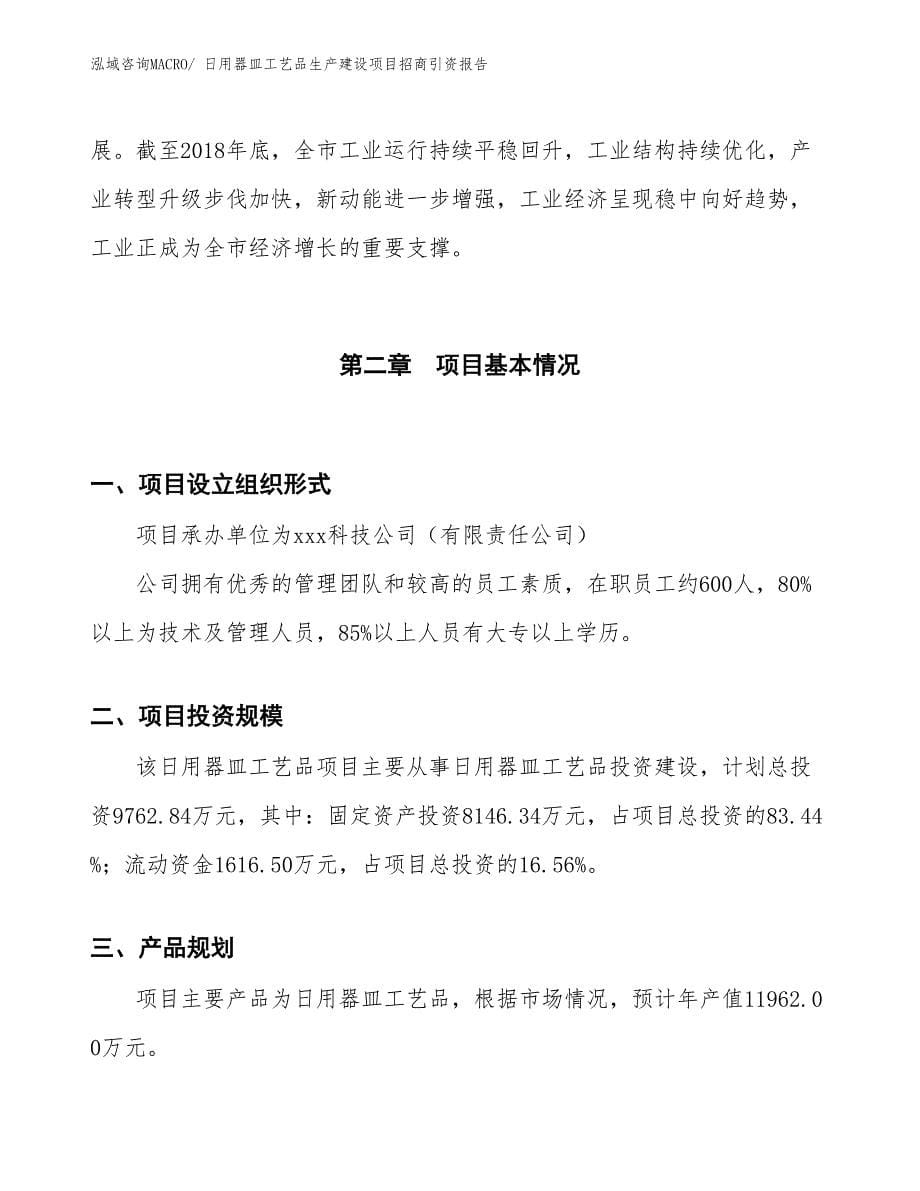 泓域咨询MACRO/ 日用器皿工艺品生产建设项目招商引资报告

展。截至2018年底，全市工业运行持续平稳回升，工业结构持续优化，产业转型升级步伐加快，新动能进一步增强，工业经济呈现稳中向好趋势，工业正成为全市经济增长的重要支撑。

第二章　项目基本情况

一、项目设立组织形式

项目承办单位为xxx科技公司（有限责任公司）

公司拥有优秀的管理团队和较高的员工素质，在职员工约600人，80%以上为技术及管理人员，85%以上人员有大专以上学历。

二、项目投资规模

该日用器皿工艺品项目主要从事日用器皿工艺品投资建设，计划总投资9762.84万元，其中：固定资产投资8146.34万元，占项目总投资的83.44%；流动资金1616.50万元，占项目总投资的16.56%。

三、产品规划

项目主要产品为日用器皿工艺品，根据市场情况，预计年产值11962.00万元。